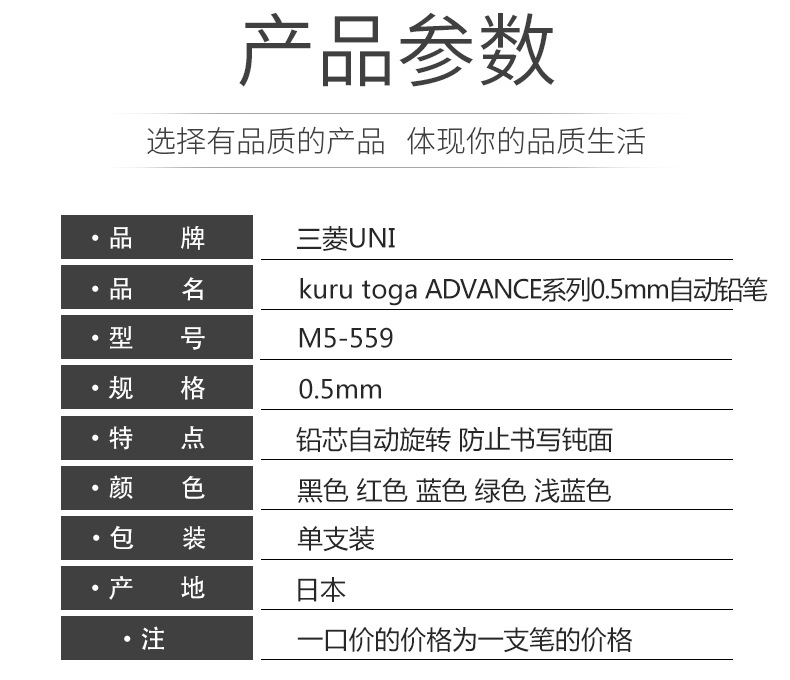 产品参数

选择有品质的产品 体现你的品质生活

• 品 牌 三菱UNI
• 品 名 kuru toga ADVANCE系列0.5mm自动铅笔
• 型 号 M5-559
• 规 格 0.5mm
• 特 点 铅芯自动旋转 防止书写钝面
• 颜 色 黑色 红色 蓝色 绿色 浅蓝色
• 包 装 单支装
• 产 地 日本
• 注 一口价的价格为一支笔的价格